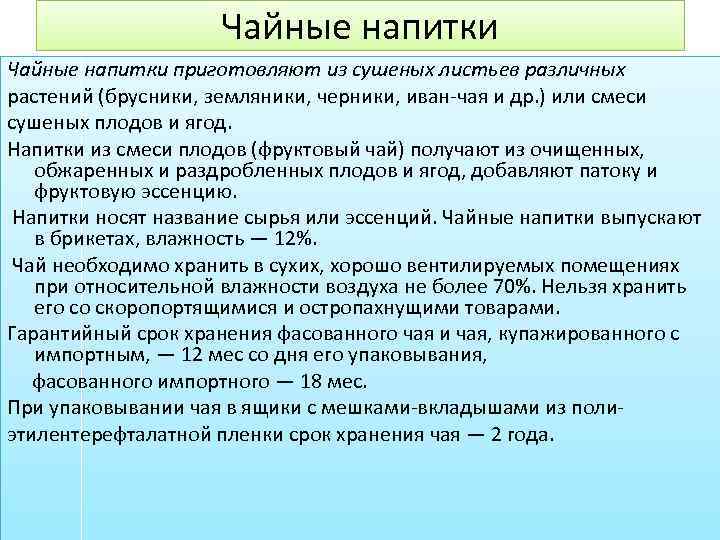 Чайные напитки

Чайные напитки приготовляют из сушеных листьев различных растений (брусники, земляники, черники, иван-чая и др.) или смеси сушеных плодов и ягод.

Напитки из смеси плодов (фруктовый чай) получают из очищенных, обжаренных и раздробленных плодов и ягод, добавляют патоку и фруктовую эссенцию.

Напитки носят название сырья или эссенций. Чайные напитки выпускают в брикетах, влажность — 12%.

Чай необходимо хранить в сухих, хорошо вентилируемых помещениях при относительной влажности воздуха не более 70%. Нельзя хранить его со скоропортящимися и остропахнущими товарами.

Гарантийный срок хранения фасованного чая и чая, купажированного с импортным, — 12 мес со дня его упаковывания,

фасованного импортного — 18 мес.

При упаковывании чая в ящики с мешками-вкладышами из полиэтилентерефталатной пленки срок хранения чая — 2 года.